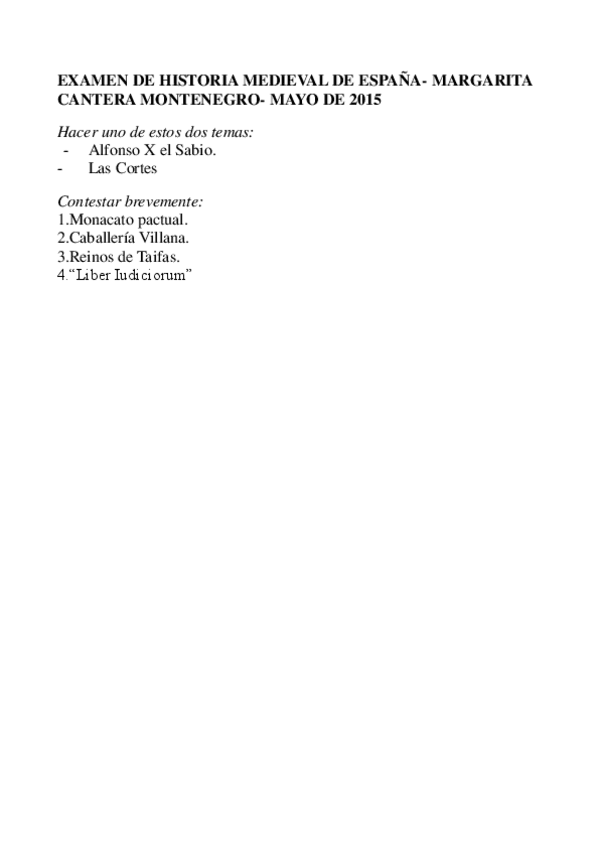 EXAMEN DE HISTORIA MEDIEVAL DE ESPAÑA- MARGARITA CANTERA MONTENEGRO- MAYO DE 2015

Hacer uno de estos dos temas:
- Alfonso X el Sabio.
- Las Cortes

Contestar brevemente:
1.Monacato pactual.
2.Caballería Villana.
3.Reinos de Taifas.
4.“Liber Iudiciorum”